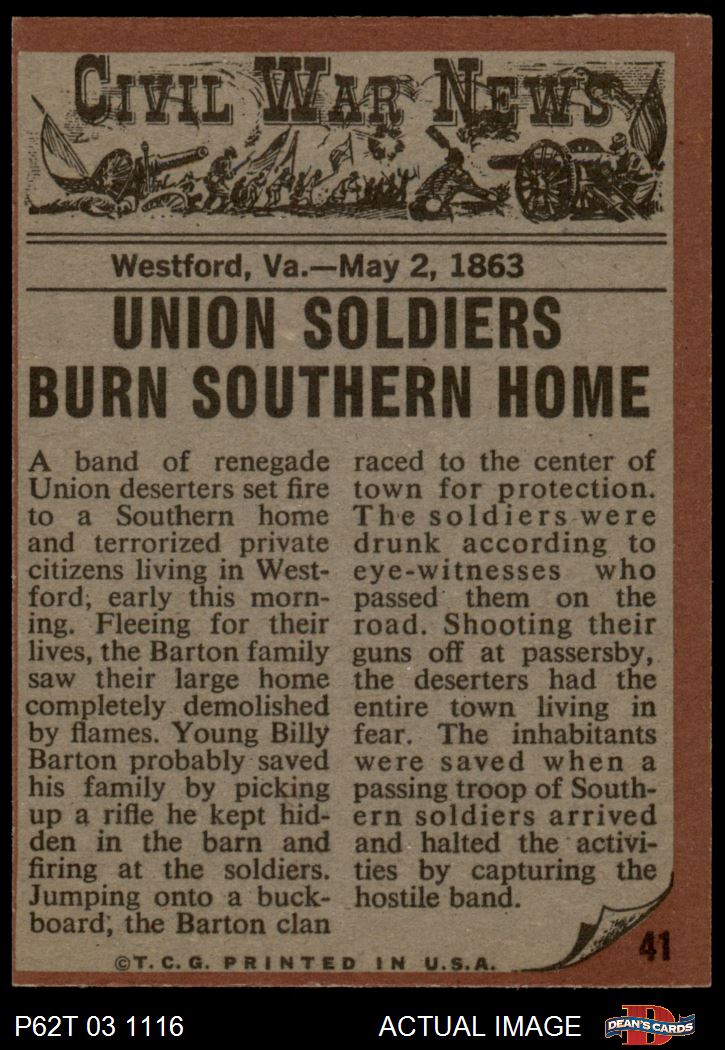 CIVIL WAR NEWS

Westford, Va.—May 2, 1863

UNION SOLDIERS BURN SOUTHERN HOME

A band of renegade Union deserters set fire to a Southern home and terrorized private citizens living in Westford, early this morning. Fleeing for their lives, the Barton family saw their large home completely demolished by flames. Young Billy Barton probably saved his family by picking up a rifle he kept hidden in the barn and firing at the soldiers. Jumping onto a buckboard, the Barton clan raced to the center of town for protection. The soldiers were drunk according to eye-witnesses who passed them on the road. Shooting their guns off at passersby, the deserters had the entire town living in fear. The inhabitants were saved when a passing troop of Southern soldiers arrived and halted the activities by capturing the hostile band.

©T.C.G. PRINTED IN U.S.A.

41

P62T 03 1116

ACTUAL IMAGE

DEAN'S CARDS